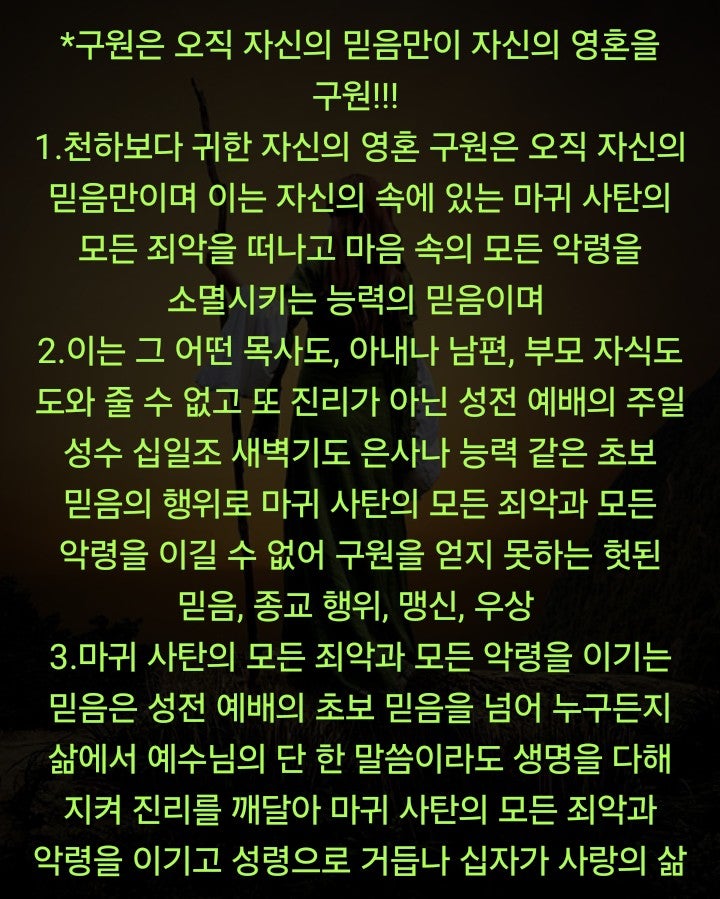 *구원은 오직 자신의 믿음만이 자신의 영혼을 구원!!!
1.천하보다 귀한 자신의 영혼 구원은 오직 자신의 믿음만이며 이는 자신의 속에 있는 마귀 사탄의 모든 죄악을 떠나고 마음 속의 모든 악령을 소멸시키는 능력의 믿음이며
2.이는 그 어떤 목사도, 아내나 남편, 부모 자식도 도와 줄 수 없고 또 진리가 아닌 성전 예배의 주일 성수 십일조 새벽기도 은사나 능력 같은 초보 믿음의 행위로 마귀 사탄의 모든 죄악과 모든 악령을 이길 수 없어 구원을 얻지 못하는 헛된 믿음, 종교 행위, 맹신, 우상
3.마귀 사탄의 모든 죄악과 모든 악령을 이기는 믿음은 성전 예배의 초보 믿음을 넘어 누구든지 삶에서 예수님의 단 한 말씀이라도 생명을 다해 지켜 진리를 깨달아 마귀 사탄의 모든 죄악과 악령을 이기고 성령으로 거듭나 십자가 사랑의 삶